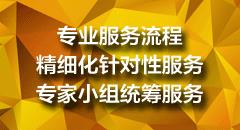 专业服务流程
精细化针对性服务
专家小组统筹服务